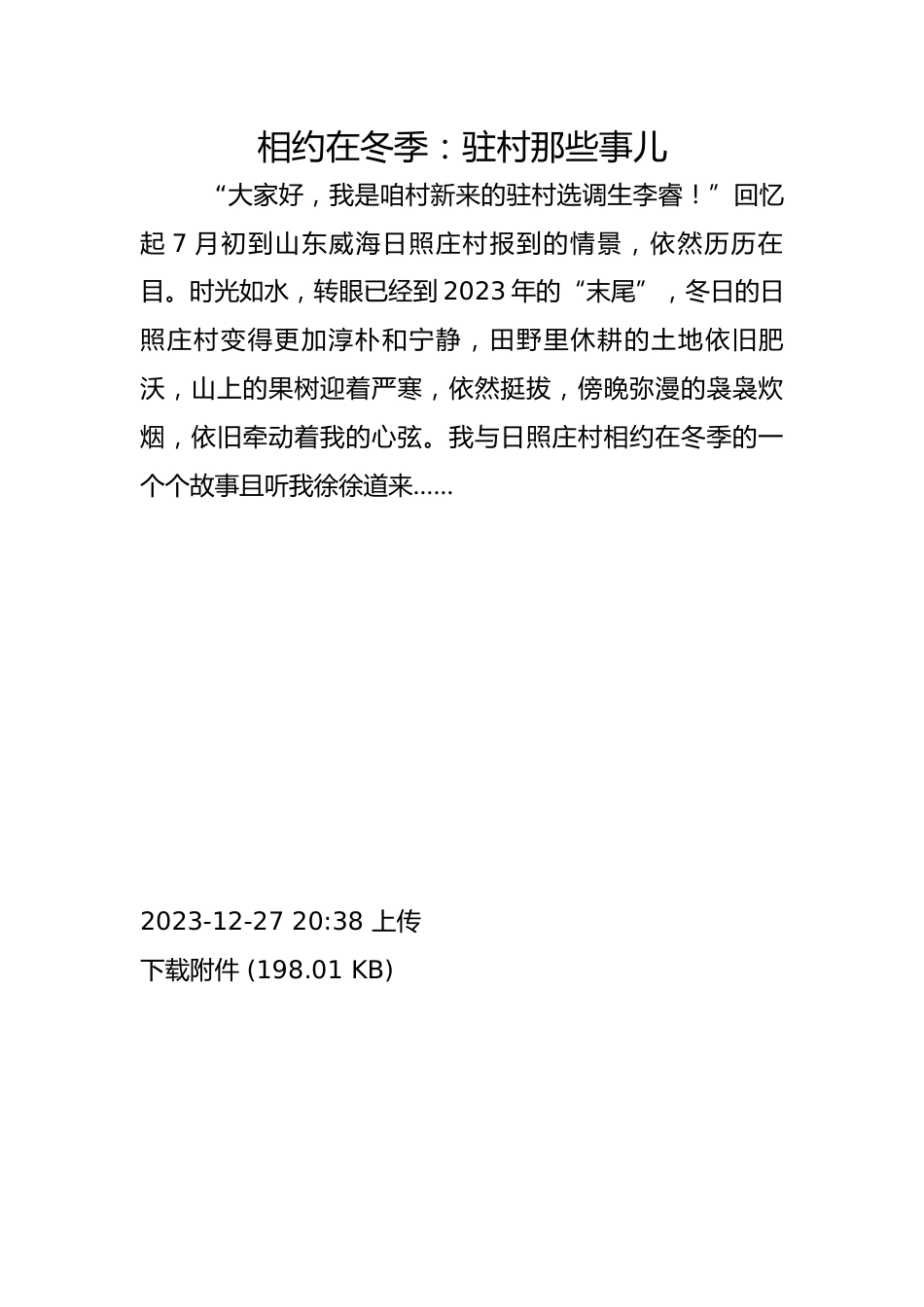 相约在冬季：驻村那些事儿

“大家好，我是咱村新来的驻村选调生李睿！”回忆起 7 月初到山东威海日照庄村报到的情景，依然历历在目。时光如水，转眼已经到 2023 年的“末尾”，冬日的日照庄村变得更加淳朴和宁静，田野里休耕的土地依旧肥沃，山上的果树迎着严寒，依然挺拔，傍晚弥漫的袅袅炊烟，依旧牵动着我的心弦。我与日照庄村相约在冬季的一个个故事且听我徐徐道来……

2023-12-27 20:38 上传
下载附件 (198.01 KB)